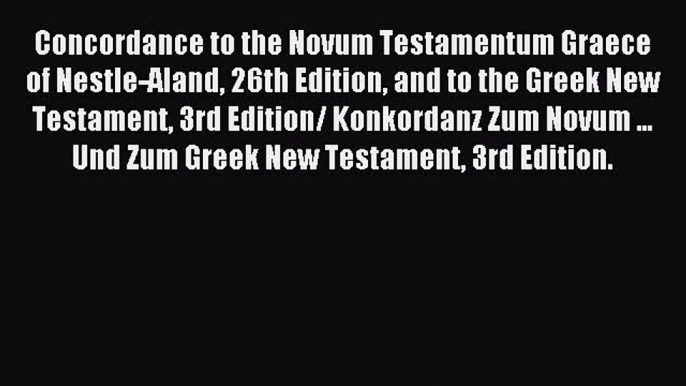 Concordance to the Novum Testamentum Graece of Nestle-Aland, 26th Edition, and to the Greek New Testament, 3rd Edition/ Konkordanz Zum Novum ... Und Zum Greek New Testament, 3rd Edition.